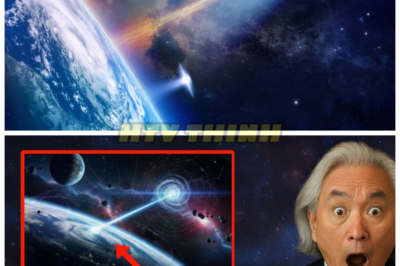 HTV THINH